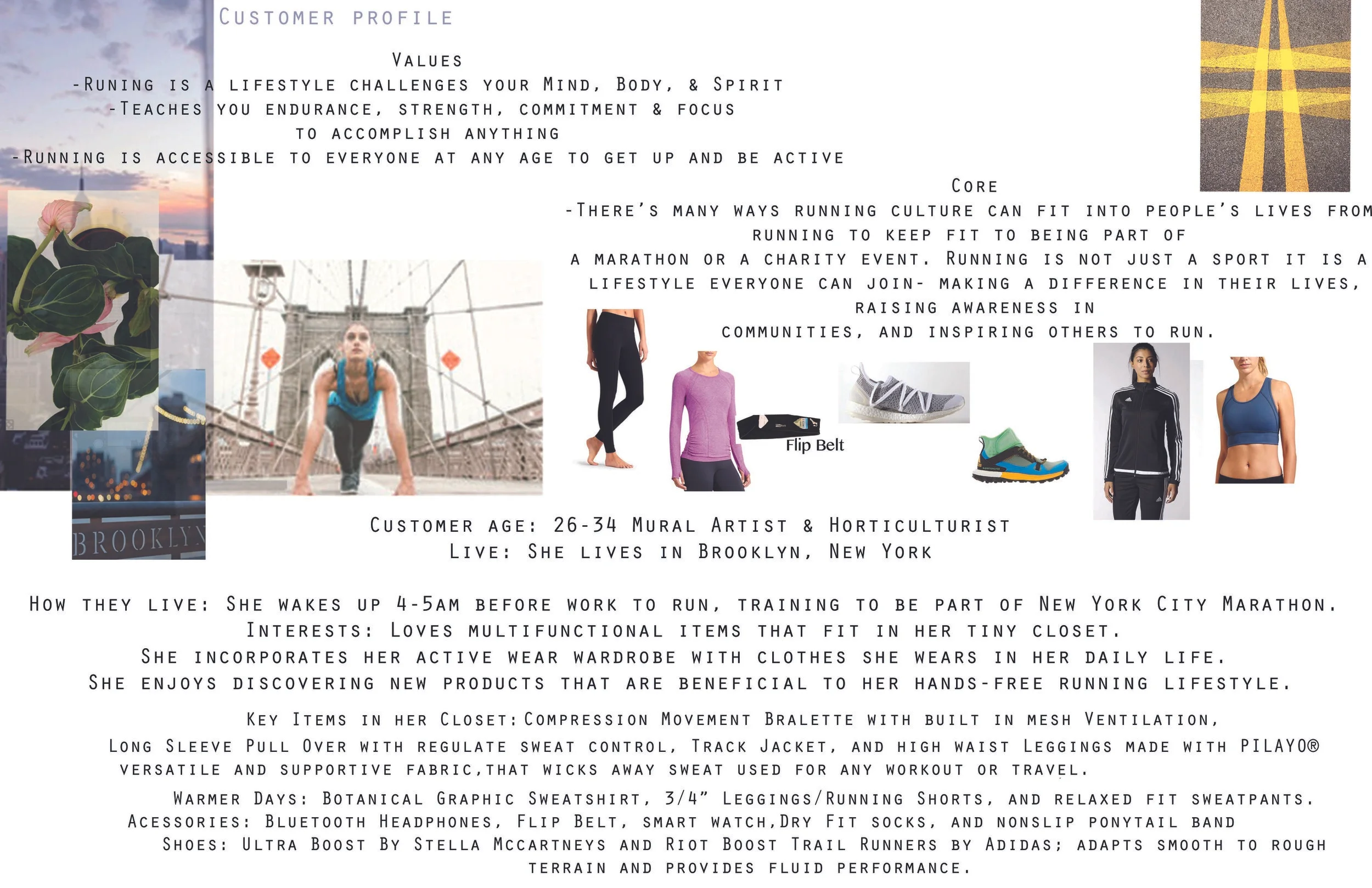 Customer profile

Values
-Runing is a lifestyle challenges your Mind, Body, & Spirit
-Teaches you endurance, strength, commitment & focus to accomplish anything
-Running is accessible to everyone at any age to get up and be active

Core
-There's many ways running culture can fit into people's lives from running to keep fit to being part of a marathon or a charity event. Running is not just a sport it is a lifestyle everyone can join- making a difference in their lives, raising awareness in communities, and inspiring others to run.

Flip Belt

BROOKLYN

Customer age: 26-34 Mural Artist & Horticulturist
Live: She lives in Brooklyn, New York

How they live: She wakes up 4-5am before work to run, training to be part of New York City Marathon.
Interests: Loves multifunctional items that fit in her tiny closet.
She incorporates her active wear wardrobe with clothes she wears in her daily life.
She enjoys discovering new products that are beneficial to her hands-free running lifestyle.

Key Items in her Closet: Compression Movement Bralette with built in mesh Ventilation, Long Sleeve Pull Over with regulate sweat control, Track Jacket, and high waist Leggings made with PILAYO® versatile and supportive fabric,that wicks away sweat used for any workout or travel.
Warmer Days: Botanical Graphic Sweatshirt, 3/4" Leggings/Running Shorts, and relaxed fit sweatpants.
Acessories: Bluetooth Headphones, Flip Belt, smart watch,Dry Fit socks, and nonslip ponytail band
Shoes: Ultra Boost By Stella Mccartneys and Riot Boost Trail Runners by Adidas; adapts smooth to rough terrain and provides fluid performance.